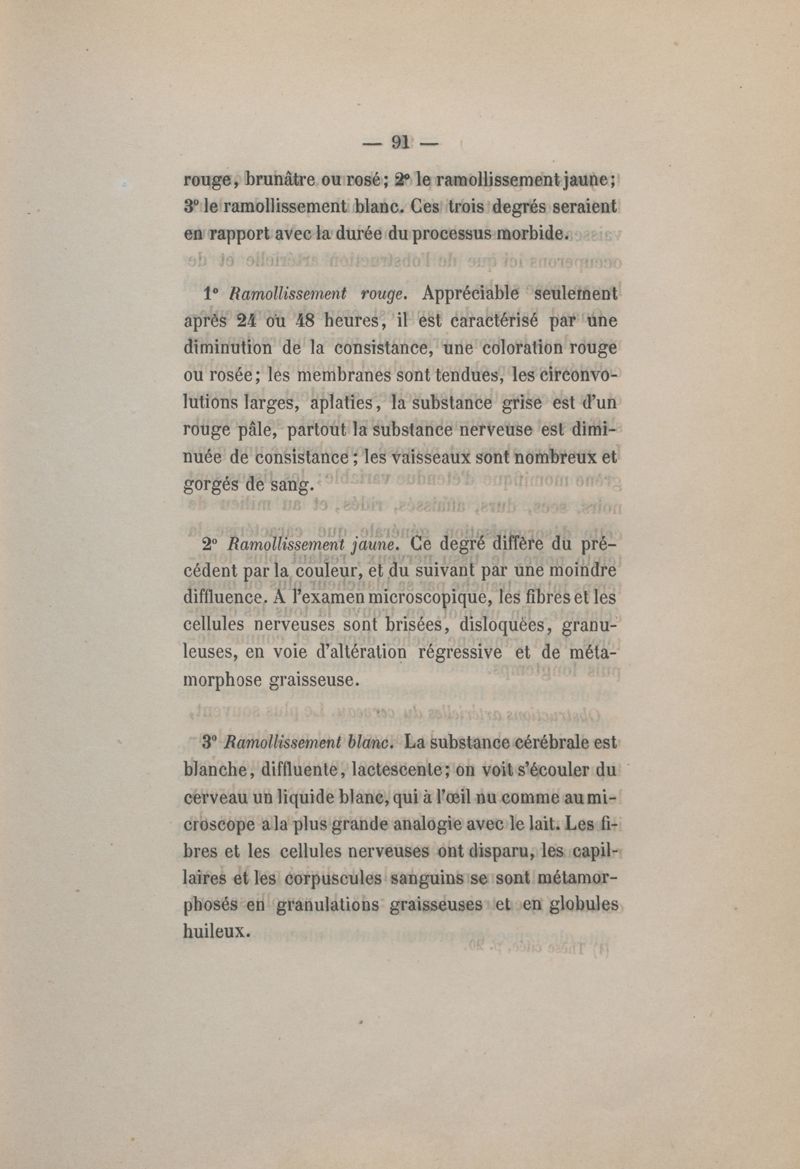 — 91 —

rouge, brunâtre ou rosé; 2° le ramollissement jaune; 3° le ramollissement blanc. Ces trois degrés seraient en rapport avec la durée du processus morbide.

1° Ramollissement rouge. Appréciable seulement après 24 ou 48 heures, il est caractérisé par une diminution de la consistance, une coloration rouge ou rosée; les membranes sont tendues, les circonvolutions larges, aplaties, la substance grise est d'un rouge pâle, partout la substance nerveuse est diminuée de consistance; les vaisseaux sont nombreux et gorgés de sang.

2° Ramollissement jaune. Ce degré diffère du précédent par la couleur, et du suivant par une moindre diffluence. A l'examen microscopique, les fibres et les cellules nerveuses sont brisées, disloquées, granuleuses, en voie d'altération régressive et de métamorphose graisseuse.

3° Ramollissement blanc. La substance cérébrale est blanche, diffluente, lactescente; on voit s'écouler du cerveau un liquide blanc, qui à l'œil nu comme au microscope a la plus grande analogie avec le lait. Les fibres et les cellules nerveuses ont disparu, les capillaires et les corpuscules sanguins se sont métamorphosés en granulations graisseuses et en globules huileux.